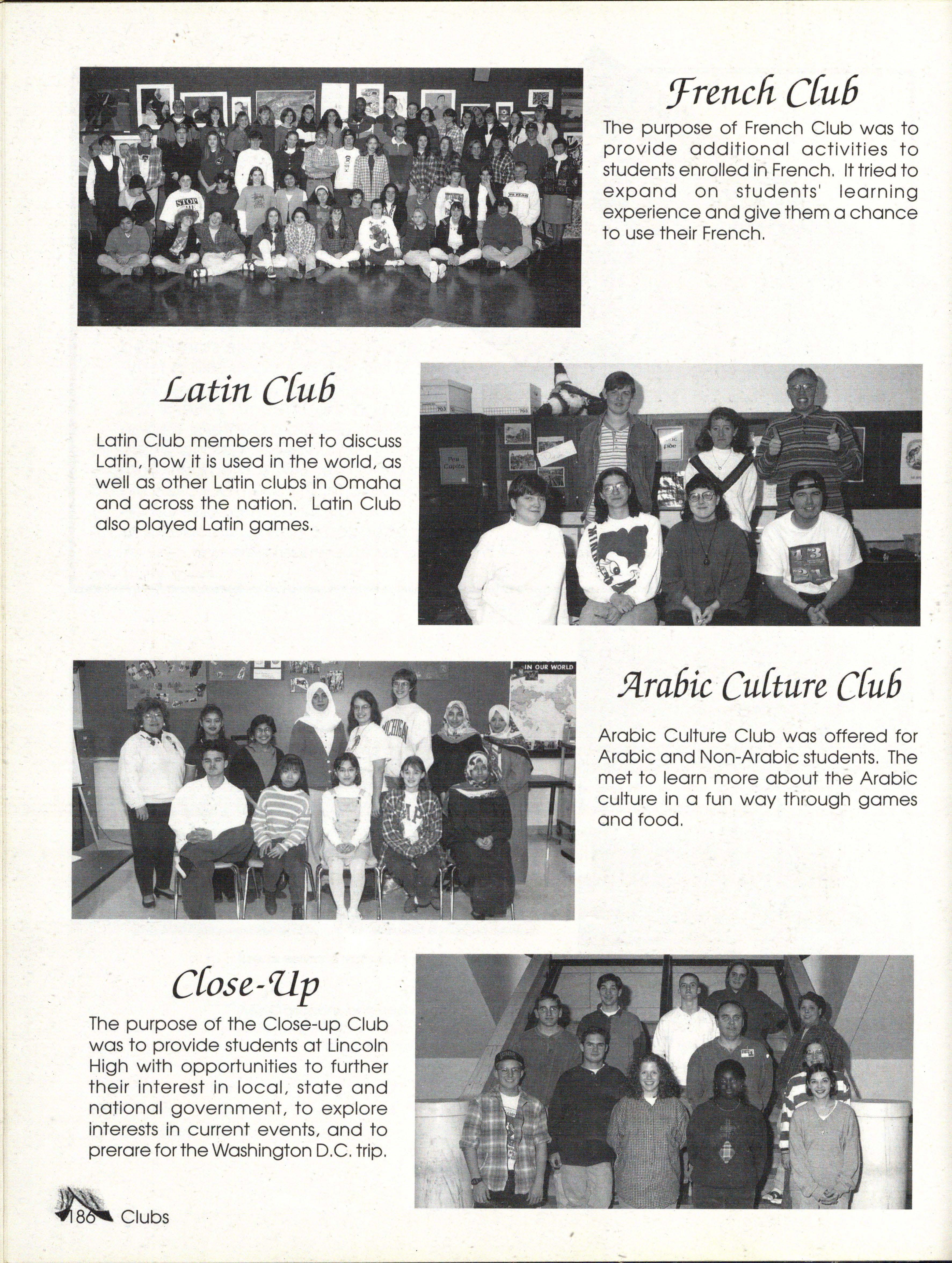 French Club

The purpose of French Club was to provide additional activities to students enrolled in French. It tried to expand on students' learning experience and give them a chance to use their French.

Latin Club

Latin Club members met to discuss Latin, how it is used in the world, as well as other Latin clubs in Omaha and across the nation. Latin Club also played Latin games.

Arabic Culture Club

Arabic Culture Club was offered for Arabic and Non-Arabic students. The met to learn more about the Arabic culture in a fun way through games and food.

Close-Up

The purpose of the Close-up Club was to provide students at Lincoln High with opportunities to further their interest in local, state and national government, to explore interests in current events, and to prerare for the Washington D.C. trip.

186 Clubs